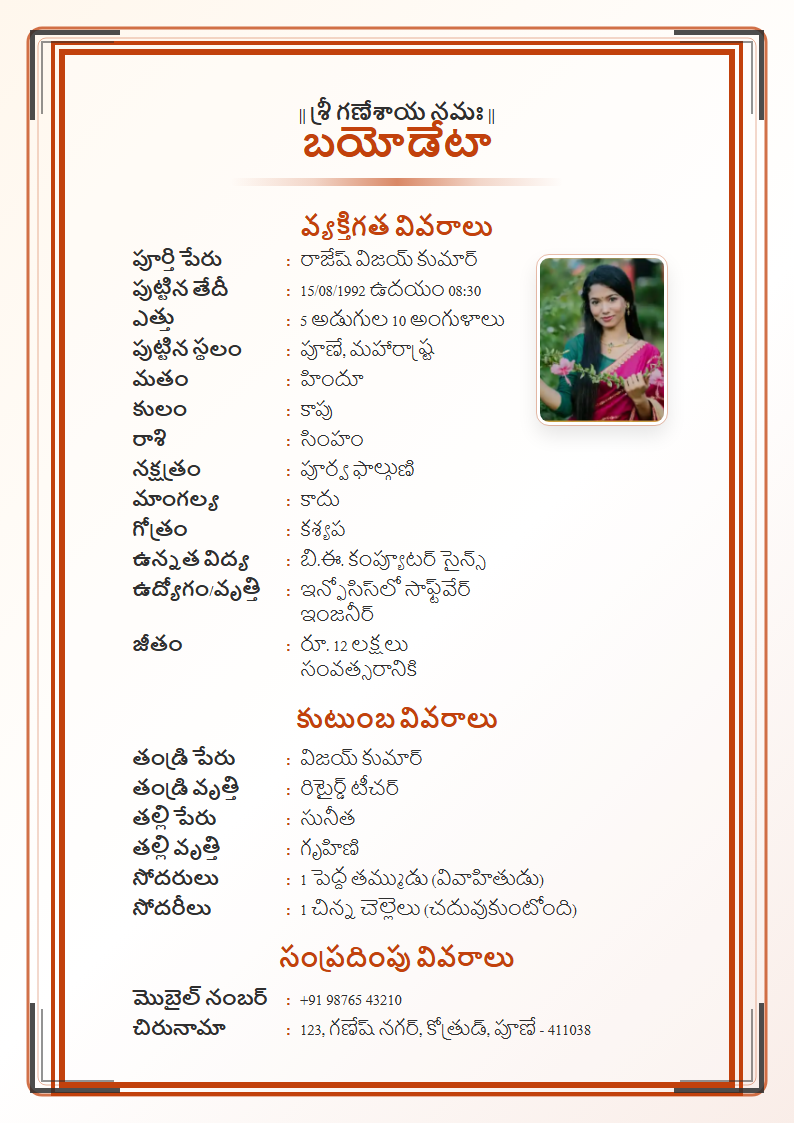 || శ్రీ గణేశాయ నమః ||
బయోడేటా

వ్యక్తిగత వివరాలు

పూర్తి పేరు : రాజేష్ విజయ్ కుమార్
పుట్టిన తేదీ : 15/08/1992 ఉదయం 08:30
ఎత్తు : 5 అడుగుల 10 అంగుళాలు
పుట్టిన స్థలం : పూణే, మహారాష్ట్ర
మతం : హిందూ
కులం : కాపు
రాశి : సింహం
నక్షత్రం : పూర్వ ఫాల్గుణి
మాంగల్య : కాదు
గోత్రం : కశ్యప
ఉన్నత విద్య : బి.ఈ. కంప్యూటర్ సైన్స్
ఉద్యోగం/వృత్తి : ఇన్ఫోసిస్‌లో సాఫ్ట్‌వేర్ ఇంజనీర్
జీతం : రూ. 12 లక్షలు సంవత్సరానికి

కుటుంబ వివరాలు

తండ్రి పేరు : విజయ్ కుమార్
తండ్రి వృత్తి : రిటైర్డ్ టీచర్
తల్లి పేరు : సునీత
తల్లి వృత్తి : గృహిణి
సోదరులు : 1 పెద్ద తమ్ముడు (వివాహితుడు)
సోదరీలు : 1 చిన్న చెల్లెలు (చదువుకుంటోంది)

సంప్రదింపు వివరాలు

మొబైల్ నంబర్ : +91 98765 43210
చిరునామా : 123, గణేష్ నగర్, కోత్రుడ్, పూణే - 411038